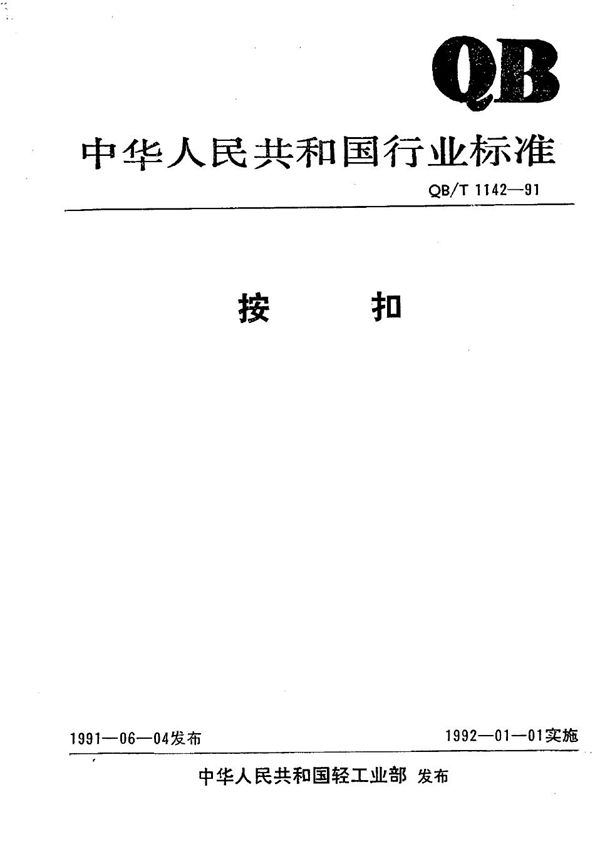 QB

中华人民共和国行业标准

QB/T 1142—91

按 扣

1991—06—04发布 1992—01—01实施

中华人民共和国轻工业部 发布